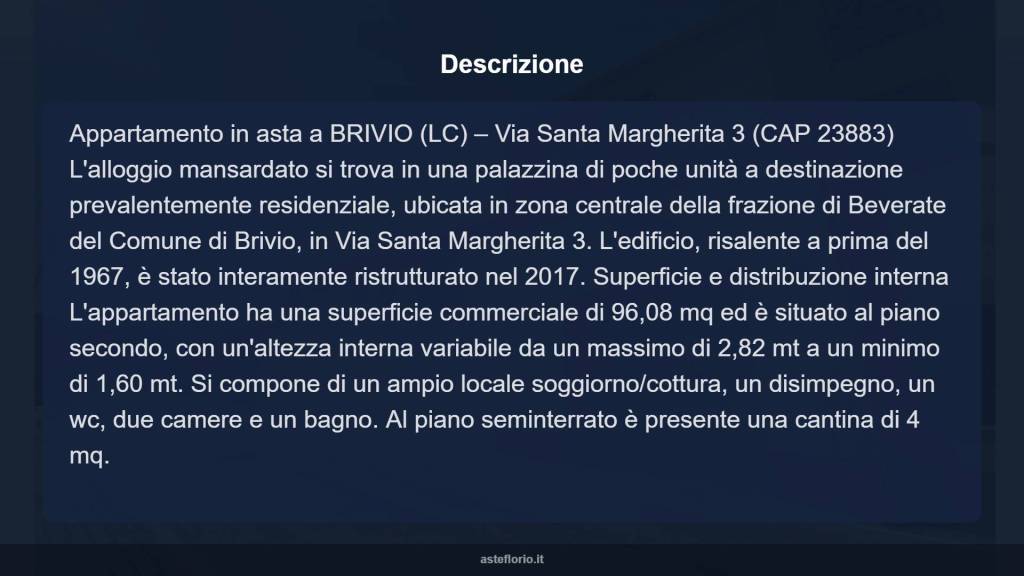 Descrizione

Appartamento in asta a BRIVIO (LC) – Via Santa Margherita 3 (CAP 23883) L'alloggio mansardato si trova in una palazzina di poche unità a destinazione prevalentemente residenziale, ubicata in zona centrale della frazione di Beverate del Comune di Brivio, in Via Santa Margherita 3. L'edificio, risalente a prima del 1967, è stato interamente ristrutturato nel 2017. Superficie e distribuzione interna L'appartamento ha una superficie commerciale di 96,08 mq ed è situato al piano secondo, con un'altezza interna variabile da un massimo di 2,82 mt a un minimo di 1,60 mt. Si compone di un ampio locale soggiorno/cottura, un disimpegno, un wc, due camere e un bagno. Al piano seminterrato è presente una cantina di 4 mq.

asteflorio.it